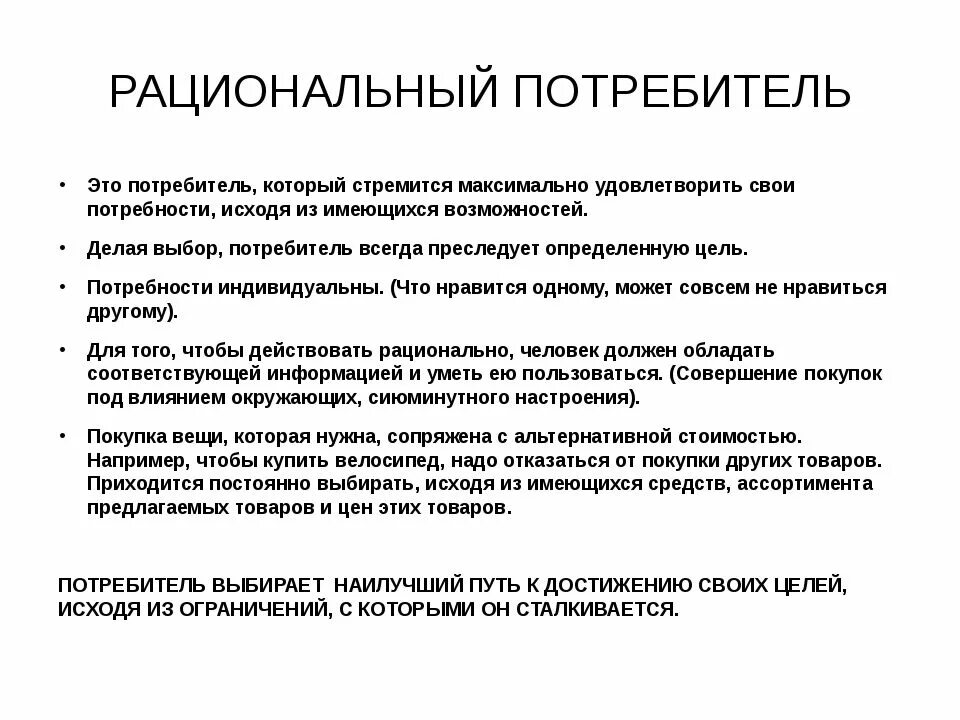 РАЦИОНАЛЬНЫЙ ПОТРЕБИТЕЛЬ

• Это потребитель, который стремится максимально удовлетворить свои потребности, исходя из имеющихся возможностей.

• Делая выбор, потребитель всегда преследует определенную цель.

• Потребности индивидуальны. (Что нравится одному, может совсем не нравиться другому).

• Для того, чтобы действовать рационально, человек должен обладать соответствующей информацией и уметь ею пользоваться. (Совершение покупок под влиянием окружающих, сиюминутного настроения).

• Покупка вещи, которая нужна, сопряжена с альтернативной стоимостью. Например, чтобы купить велосипед, надо отказаться от покупки других товаров. Приходится постоянно выбирать, исходя из имеющихся средств, ассортимента предлагаемых товаров и цен этих товаров.

ПОТРЕБИТЕЛЬ ВЫБИРАЕТ НАИЛУЧШИЙ ПУТЬ К ДОСТИЖЕНИЮ СВОИХ ЦЕЛЕЙ, ИСХОДЯ ИЗ ОГРАНИЧЕНИЙ, С КОТОРЫМИ ОН СТАЛКИВАЕТСЯ.